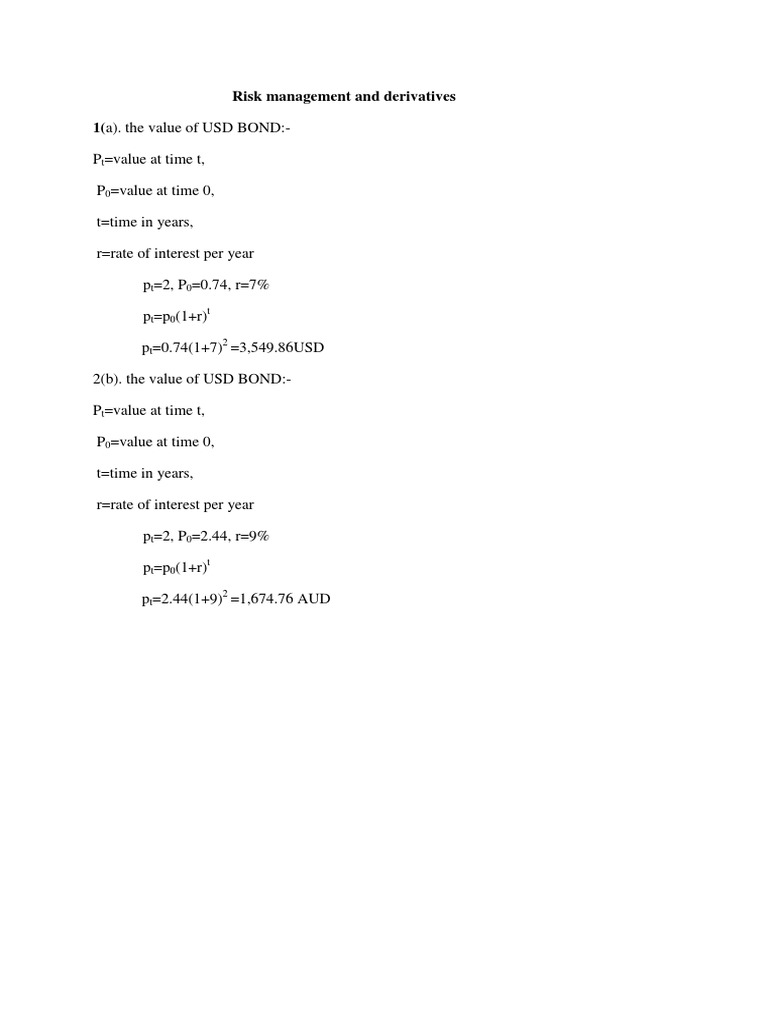 Risk management and derivatives

1(a). the value of USD BOND:-

$P_t$=value at time t,

$P_0$=value at time 0,

t=time in years,

r=rate of interest per year

$p_t$=2, $P_0$=0.74, r=7%

$p_t=p_0(1+r)^t$

$p_t=0.74(1+7)^2$ =3,549.86USD

2(b). the value of USD BOND:-

$P_t$=value at time t,

$P_0$=value at time 0,

t=time in years,

r=rate of interest per year

$p_t$=2, $P_0$=2.44, r=9%

$p_t=p_0(1+r)^t$

$p_t=2.44(1+9)^2$ =1,674.76 AUD